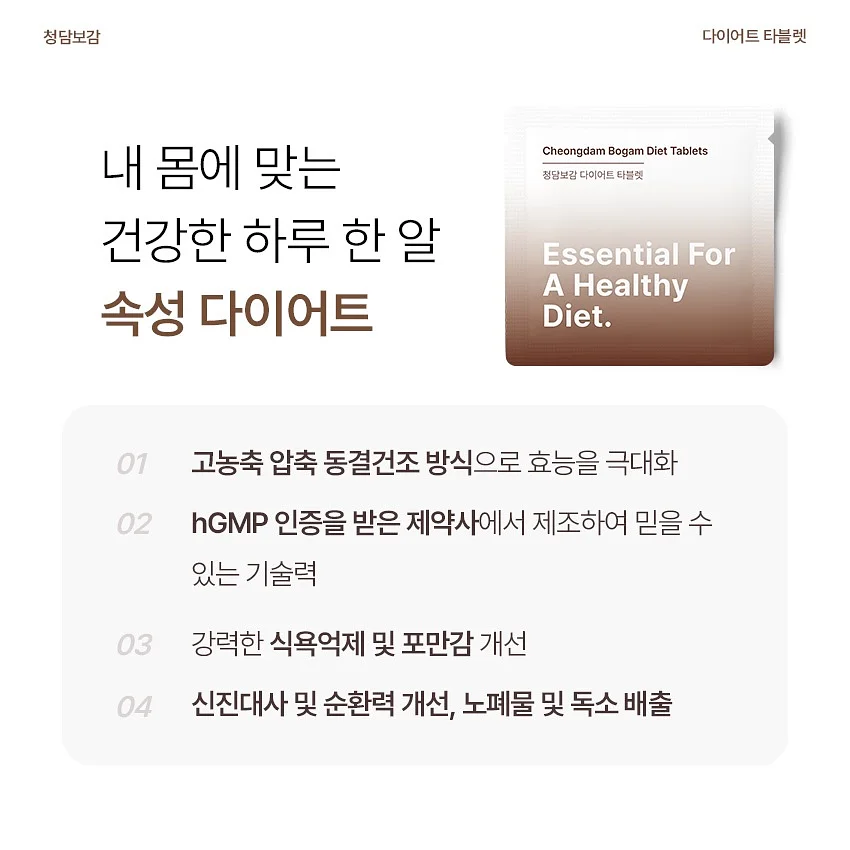 청담보감

다이어트 타블렛

내 몸에 맞는
건강한 하루 한 알
속성 다이어트

Cheongdam Bogam Diet Tablets
청담보감 다이어트 타블렛

Essential For A Healthy Diet.

01 고농축 압축 동결건조 방식으로 효능을 극대화

02 hGMP 인증을 받은 제약사에서 제조하여 믿을 수 있는 기술력

03 강력한 식욕억제 및 포만감 개선

04 신진대사 및 순환력 개선, 노폐물 및 독소 배출